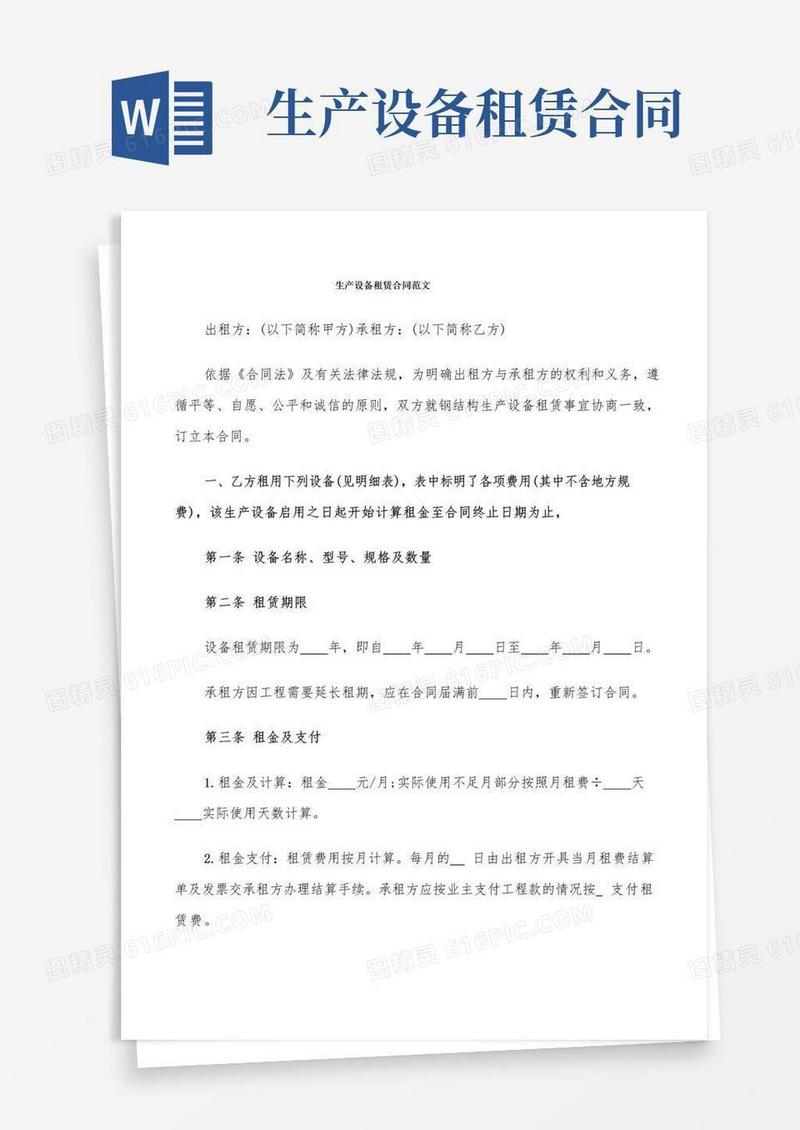 W

生产设备租赁合同

生产设备租赁合同范文

出租方：(以下简称甲方)承租方：(以下简称乙方)

依据《合同法》及有关法律法规，为明确出租方与承租方的权利和义务，遵循平等、自愿、公平和诚信的原则，双方就钢结构生产设备租赁事宜协商一致，订立本合同。

一、乙方租用下列设备(见明细表)，表中标明了各项费用(其中不含地方规费)，该生产设备启用之日起开始计算租金至合同终止日期为止，

第一条 设备名称、型号、规格及数量

第二条 租赁期限

设备租赁期限为____年，即自____年____月____日至____年____月____日。

承租方因工程需要延长租期，应在合同届满前____日内，重新签订合同。

第三条 租金及支付

1.租金及计算：租金____元/月;实际使用不足月部分按照月租费÷____天____实际使用天数计算。

2.租金支付：租赁费用按月计算。每月的__ 日由出租方开具当月租费结算单及发票交承租方办理结算手续。承租方应按业主支付工程款的情况按_ 支付租赁费。

图精灵 616PIC.COM